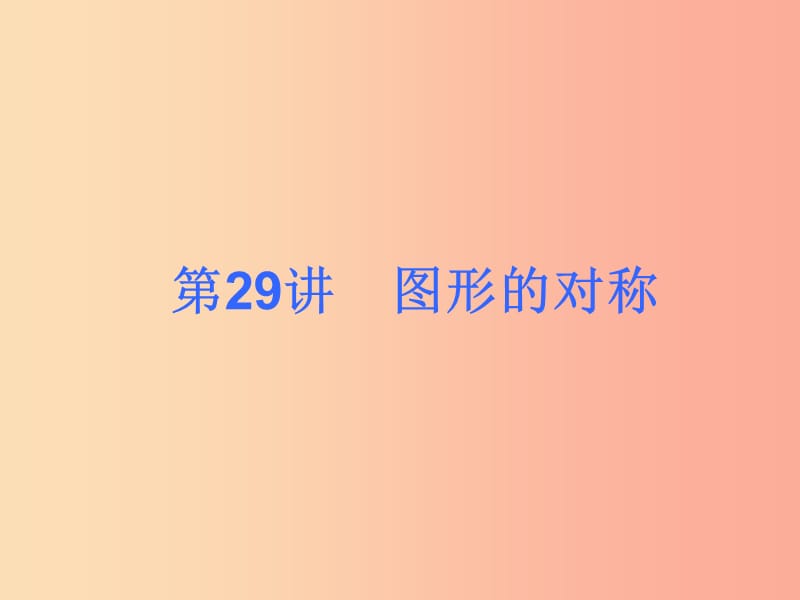 第29讲　图形的对称